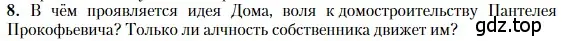 8. В чём проявляется идея Дома, воля к домостроительству Пантелея Прокофьевича? Только ли алчность собственника движет им?

gdz.top